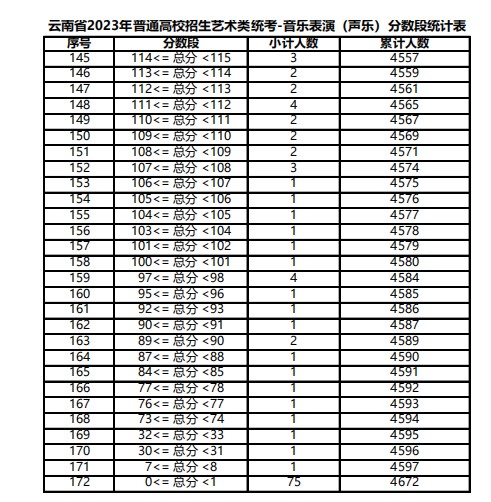 云南省2023年普通高校招生艺术类统考-音乐表演（声乐）分数段统计表

| 序号 | 分数段 | 小计人数 | 累计人数 |
|---|---|---|---|
| 145 | 114<= 总分 <115 | 3 | 4557 |
| 146 | 113<= 总分 <114 | 2 | 4559 |
| 147 | 112<= 总分 <113 | 2 | 4561 |
| 148 | 111<= 总分 <112 | 4 | 4565 |
| 149 | 110<= 总分 <111 | 2 | 4567 |
| 150 | 109<= 总分 <110 | 2 | 4569 |
| 151 | 108<= 总分 <109 | 2 | 4571 |
| 152 | 107<= 总分 <108 | 3 | 4574 |
| 153 | 106<= 总分 <107 | 1 | 4575 |
| 154 | 105<= 总分 <106 | 1 | 4576 |
| 155 | 104<= 总分 <105 | 1 | 4577 |
| 156 | 103<= 总分 <104 | 1 | 4578 |
| 157 | 101<= 总分 <102 | 1 | 4579 |
| 158 | 100<= 总分 <101 | 1 | 4580 |
| 159 | 97<= 总分 <98 | 4 | 4584 |
| 160 | 95<= 总分 <96 | 1 | 4585 |
| 161 | 92<= 总分 <93 | 1 | 4586 |
| 162 | 90<= 总分 <91 | 1 | 4587 |
| 163 | 89<= 总分 <90 | 2 | 4589 |
| 164 | 87<= 总分 <88 | 1 | 4590 |
| 165 | 84<= 总分 <85 | 1 | 4591 |
| 166 | 77<= 总分 <78 | 1 | 4592 |
| 167 | 76<= 总分 <77 | 1 | 4593 |
| 168 | 73<= 总分 <74 | 1 | 4594 |
| 169 | 32<= 总分 <33 | 1 | 4595 |
| 170 | 30<= 总分 <31 | 1 | 4596 |
| 171 | 7<= 总分 <8 | 1 | 4597 |
| 172 | 0<= 总分 <1 | 75 | 4672 |